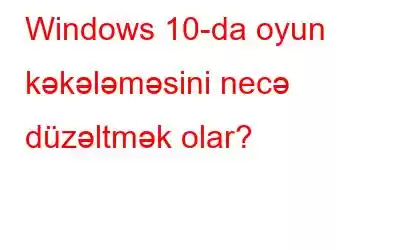 Windows 10-da oyun kəkələməsini necə düzəltmək olar?